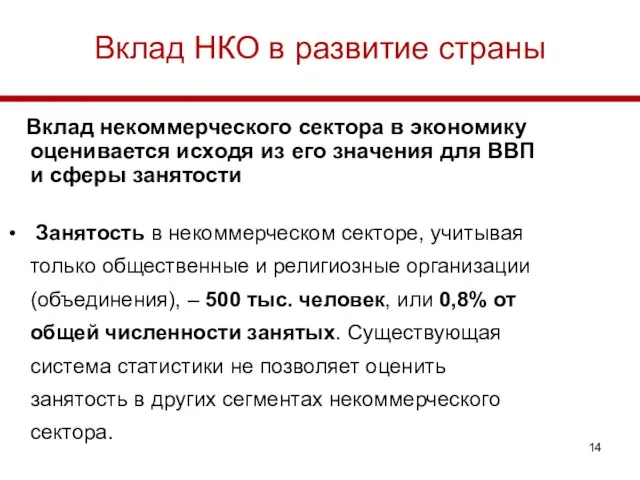 Вклад НКО в развитие страны

Вклад некоммерческого сектора в экономику оценивается исходя из его значения для ВВП и сферы занятости

• Занятость в некоммерческом секторе, учитывая только общественные и религиозные организации (объединения), – 500 тыс. человек, или 0,8% от общей численности занятых. Существующая система статистики не позволяет оценить занятость в других сегментах некоммерческого сектора.

14